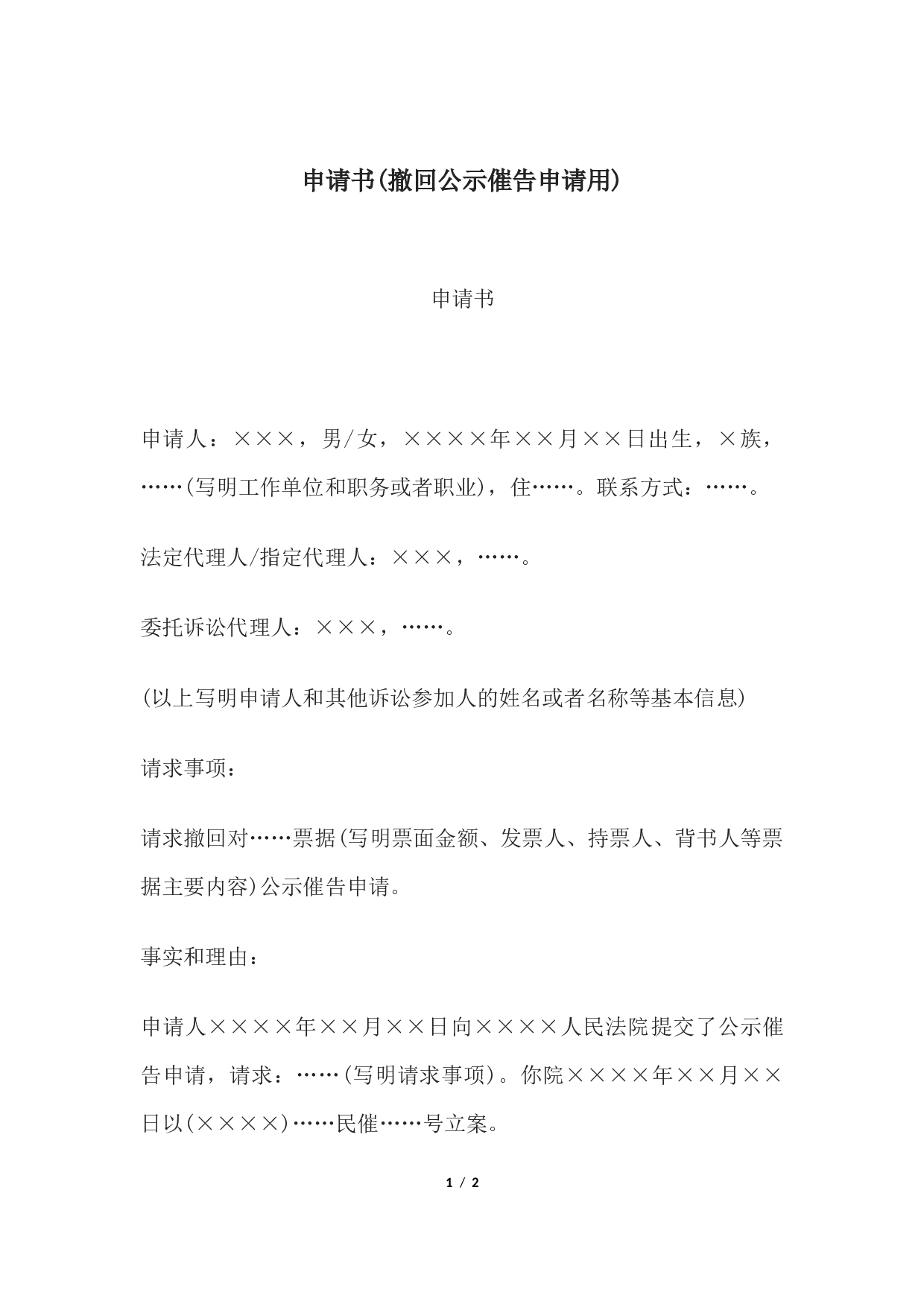 申请书(撤回公示催告申请用)

申请书

申请人：×××，男/女，××××年××月××日出生，×族，……(写明工作单位和职务或者职业)，住……。联系方式：……。

法定代理人/指定代理人：×××，……。

委托诉讼代理人：×××，……。

(以上写明申请人和其他诉讼参加人的姓名或者名称等基本信息)

请求事项：

请求撤回对……票据(写明票面金额、发票人、持票人、背书人等票据主要内容)公示催告申请。

事实和理由：

申请人××××年××月××日向××××人民法院提交了公示催告申请，请求：……(写明请求事项)。你院××××年××月××日以(××××)……民催……号立案。

1 / 2